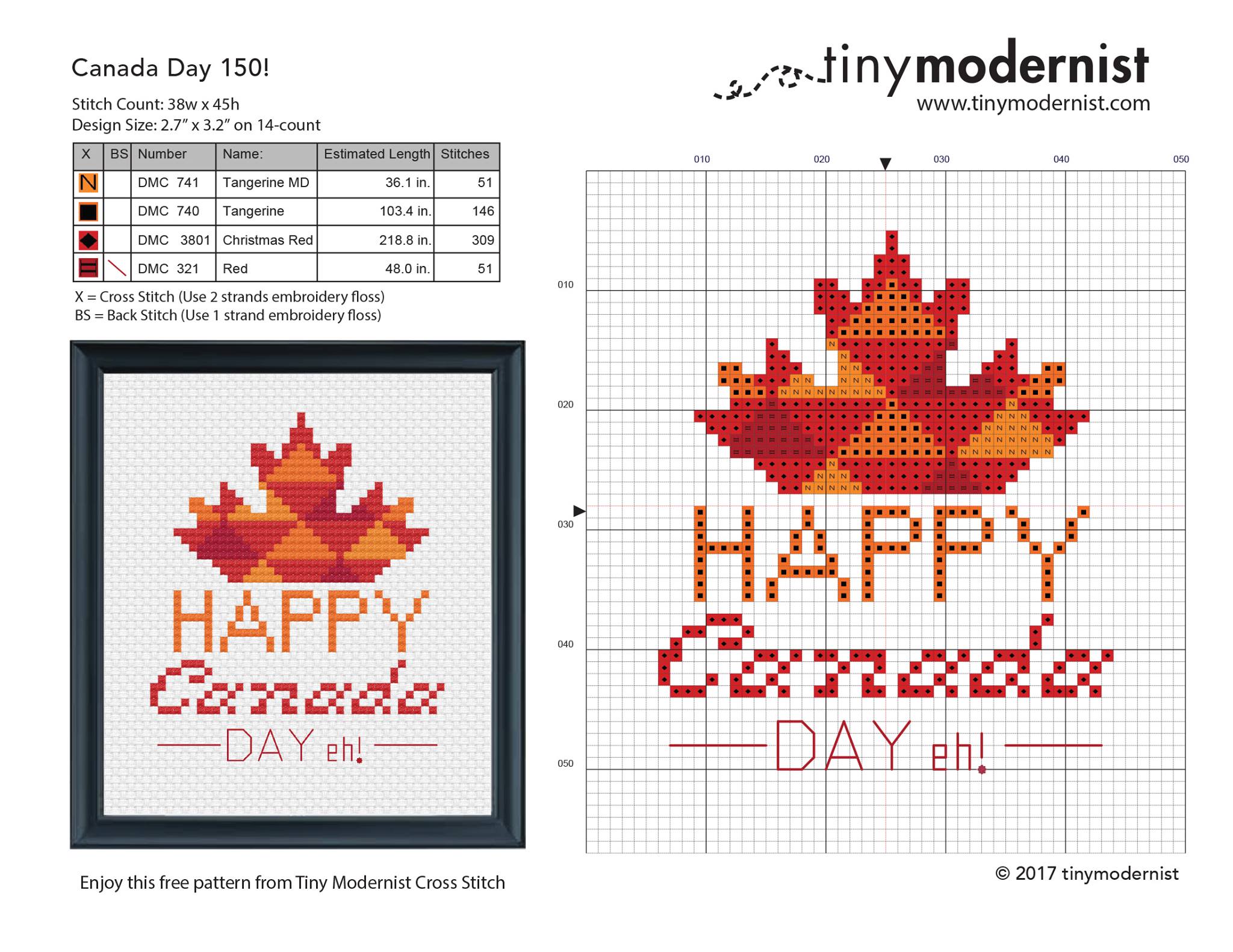 Canada Day 150!

Stitch Count: 38w x 45h
Design Size: 2.7" x 3.2" on 14-count

| X | BS | Number | Name: | Estimated Length | Stitches |
|---|---|---|---|---|---|
| N | | DMC 741 | Tangerine MD | 36.1 in. | 51 |
| | | DMC 740 | Tangerine | 103.4 in. | 146 |
| | | DMC 3801 | Christmas Red | 218.8 in. | 309 |
| | | DMC 321 | Red | 48.0 in. | 51 |

X = Cross Stitch (Use 2 strands embroidery floss)
BS = Back Stitch (Use 1 strand embroidery floss)

HAPPY Canada DAY eh!

Enjoy this free pattern from Tiny Modernist Cross Stitch

tinymodernist
www.tinymodernist.com

010 020 030 040 050

010
020
030
040
050

HAPPY Canada DAY eh!

© 2017 tinymodernist